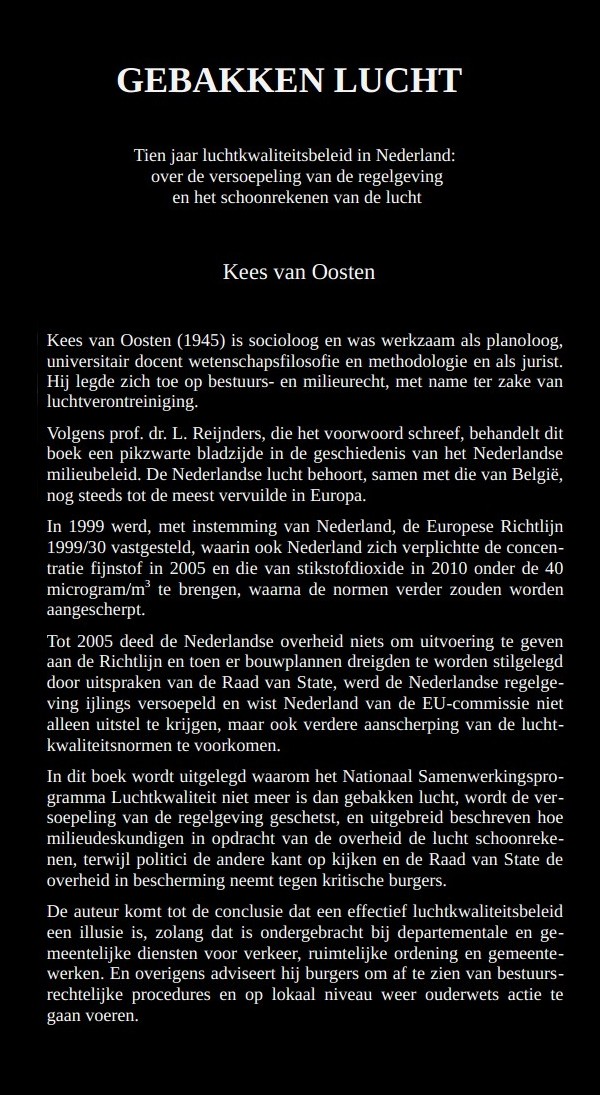 GEBAKKEN LUCHT

Tien jaar luchtkwaliteitsbeleid in Nederland: over de versoepeling van de regelgeving en het schoonrekenen van de lucht

Kees van Oosten

Kees van Oosten (1945) is socioloog en was werkzaam als planoloog, universitair docent wetenschapsfilosofie en methodologie en als jurist. Hij legde zich toe op bestuurs- en milieurecht, met name ter zake van luchtverontreiniging.

Volgens prof. dr. L. Reijnders, die het voorwoord schreef, behandelt dit boek een pikzwarte bladzijde in de geschiedenis van het Nederlandse milieubeleid. De Nederlandse lucht behoort, samen met die van België, nog steeds tot de meest vervuilde in Europa.

In 1999 werd, met instemming van Nederland, de Europese Richtlijn 1999/30 vastgesteld, waarin ook Nederland zich verplichtte de concentratie fijnstof in 2005 en die van stikstofdioxide in 2010 onder de 40 microgram/m$^3$ te brengen, waarna de normen verder zouden worden aangescherpt.

Tot 2005 deed de Nederlandse overheid niets om uitvoering te geven aan de Richtlijn en toen er bouwplannen dreigden te worden stilgelegd door uitspraken van de Raad van State, werd de Nederlandse regelgeving ijlings versoepeld en wist Nederland van de EU-commissie niet alleen uitstel te krijgen, maar ook verdere aanscherping van de luchtkwaliteitsnormen te voorkomen.

In dit boek wordt uitgelegd waarom het Nationaal Samenwerkingsprogramma Luchtkwaliteit niet meer is dan gebakken lucht, wordt de versoepeling van de regelgeving geschetst, en uitgebreid beschreven hoe milieudeskundigen in opdracht van de overheid de lucht schoonrekenen, terwijl politici de andere kant op kijken en de Raad van State de overheid in bescherming neemt tegen kritische burgers.

De auteur komt tot de conclusie dat een effectief luchtkwaliteitsbeleid een illusie is, zolang dat is ondergebracht bij departementale en gemeentelijke diensten voor verkeer, ruimtelijke ordening en gemeentewerken. En overigens adviseert hij burgers om af te zien van bestuursrechtelijke procedures en op lokaal niveau weer ouderwets actie te gaan voeren.